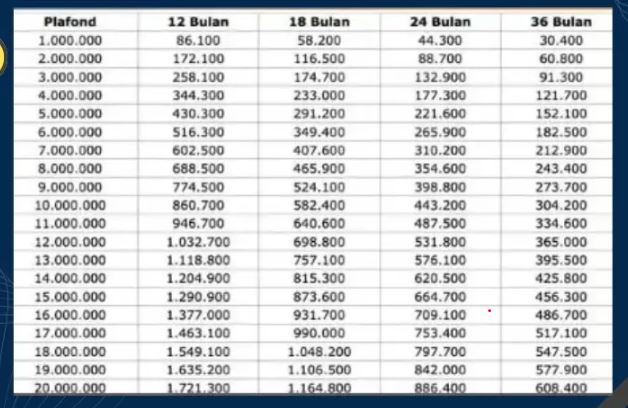 | Plafond | 12 Bulan | 18 Bulan | 24 Bulan | 36 Bulan |
|---|---|---|---|---|
| 1.000.000 | 86.100 | 58.200 | 44.300 | 30.400 |
| 2.000.000 | 172.100 | 116.500 | 88.700 | 60.800 |
| 3.000.000 | 258.100 | 174.700 | 132.900 | 91.300 |
| 4.000.000 | 344.300 | 233.000 | 177.300 | 121.700 |
| 5.000.000 | 430.300 | 291.200 | 221.600 | 152.100 |
| 6.000.000 | 516.300 | 349.400 | 265.900 | 182.500 |
| 7.000.000 | 602.500 | 407.600 | 310.200 | 212.900 |
| 8.000.000 | 688.500 | 465.900 | 354.600 | 243.400 |
| 9.000.000 | 774.500 | 524.100 | 398.800 | 273.700 |
| 10.000.000 | 860.700 | 582.400 | 443.200 | 304.200 |
| 11.000.000 | 946.700 | 640.600 | 487.500 | 334.600 |
| 12.000.000 | 1.032.700 | 698.800 | 531.800 | 365.000 |
| 13.000.000 | 1.118.800 | 757.100 | 576.100 | 395.500 |
| 14.000.000 | 1.204.900 | 815.300 | 620.500 | 425.800 |
| 15.000.000 | 1.290.900 | 873.600 | 664.700 | 456.300 |
| 16.000.000 | 1.377.000 | 931.700 | 709.100 | 486.700 |
| 17.000.000 | 1.463.100 | 990.000 | 753.400 | 517.100 |
| 18.000.000 | 1.549.100 | 1.048.200 | 797.700 | 547.500 |
| 19.000.000 | 1.635.200 | 1.106.500 | 842.000 | 577.900 |
| 20.000.000 | 1.721.300 | 1.164.800 | 886.400 | 608.400 |